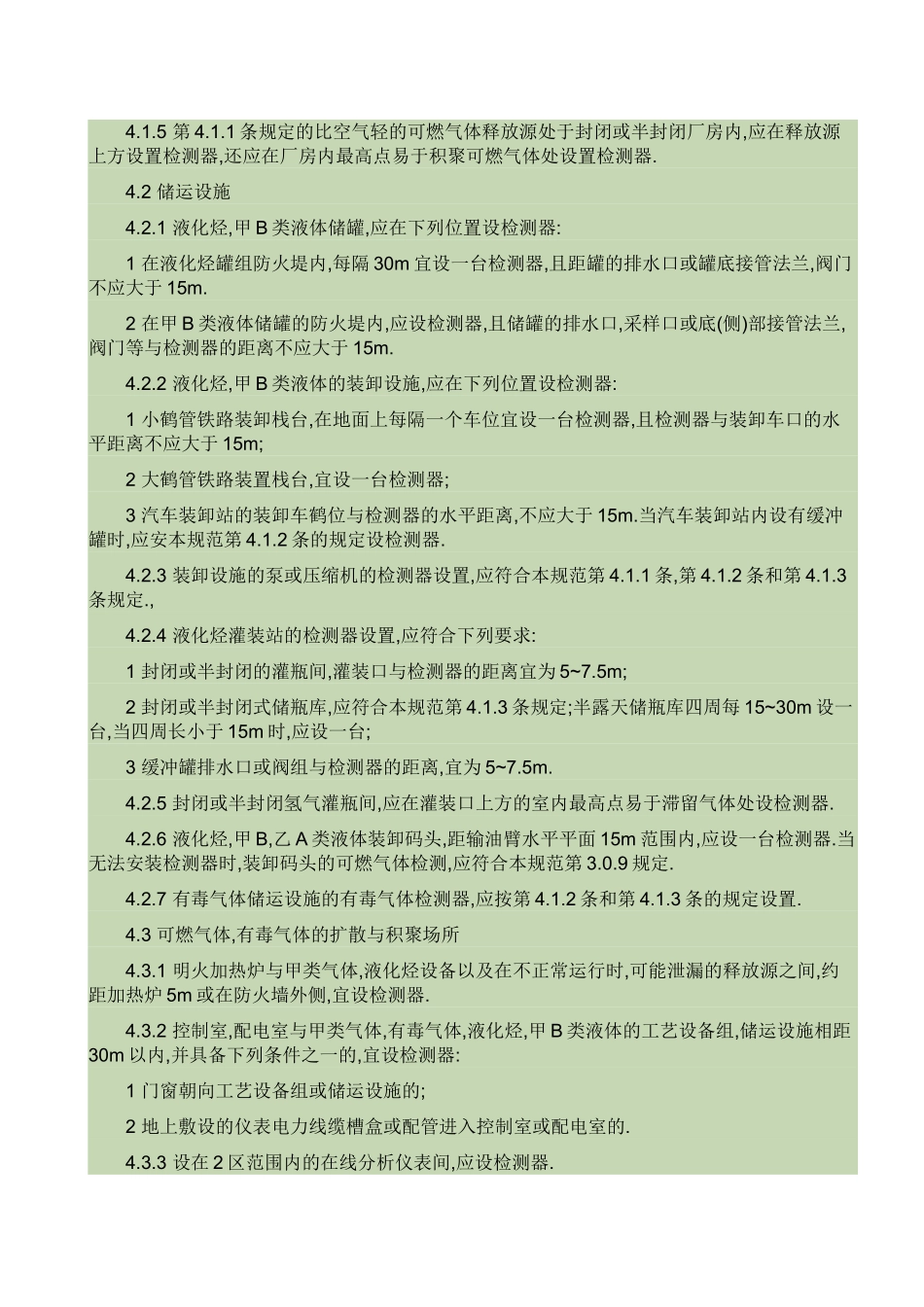 4.1.5 第 4.1.1 条规定的比空气轻的可燃气体释放源处于封闭或半封闭厂房内,应在释放源上方设置检测器,还应在厂房内最高点易于积聚可燃气体处设置检测器.

4.2 储运设施

4.2.1 液化烃,甲 B 类液体储罐,应在下列位置设检测器:

1 在液化烃罐组防火堤内,每隔 30m 宜设一台检测器,且距罐的排水口或罐底接管法兰,阀门不应大于 15m.

2 在甲 B 类液体储罐的防火堤内,应设检测器,且储罐的排水口,采样口或底(侧)部接管法兰,阀门等与检测器的距离不应大于 15m.

4.2.2 液化烃,甲 B 类液体的装卸设施,应在下列位置设检测器:

1 小鹤管铁路装卸栈台,在地面上每隔一个车位宜设一台检测器,且检测器与装卸车口的水平距离不应大于 15m;

2 大鹤管铁路装置栈台,宜设一台检测器;

3 汽车装卸站的装卸车鹤位与检测器的水平距离,不应大于 15m.当汽车装卸站内设有缓冲罐时,应安本规范第 4.1.2 条的规定设检测器.

4.2.3 装卸设施的泵或压缩机的检测器设置,应符合本规范第 4.1.1 条,第 4.1.2 条和第 4.1.3 条规定.,

4.2.4 液化烃灌装站的检测器设置,应符合下列要求:

1 封闭或半封闭的灌瓶间,灌装口与检测器的距离宜为 5~7.5m;

2 封闭或半封闭式储瓶库,应符合本规范第 4.1.3 条规定;半露天储瓶库四周每 15~30m 设一台,当四周长小于 15m 时,应设一台;

3 缓冲罐排水口或阀组与检测器的距离,宜为 5~7.5m.

4.2.5 封闭或半封闭氢气灌瓶间,应在灌装口上方的室内最高点易于滞留气体处设检测器.

4.2.6 液化烃,甲 B,乙 A 类液体装卸码头,距输油臂水平平面 15m 范围内,应设一台检测器.当无法安装检测器时,装卸码头的可燃气体检测,应符合本规范第 3.0.9 规定.

4.2.7 有毒气体储运设施的有毒气体检测器,应按第 4.1.2 条和第 4.1.3 条的规定设置.

4.3 可燃气体,有毒气体的扩散与积聚场所

4.3.1 明火加热炉与甲类气体,液化烃设备以及在不正常运行时,可能泄漏的释放源之间,约距加热炉 5m 或在防火墙外侧,宜设检测器.

4.3.2 控制室,配电室与甲类气体,有毒气体,液化烃,甲 B 类液体的工艺设备组,储运设施相距 30m 以内,并具备下列条件之一的,宜设检测器:

1 门窗朝向工艺设备组或储运设施的;

2 地上敷设的仪表电力线缆槽盒或配管进入控制室或配电室的.

4.3.3 设在 2 区范围内的在线分析仪表间,应设检测器.